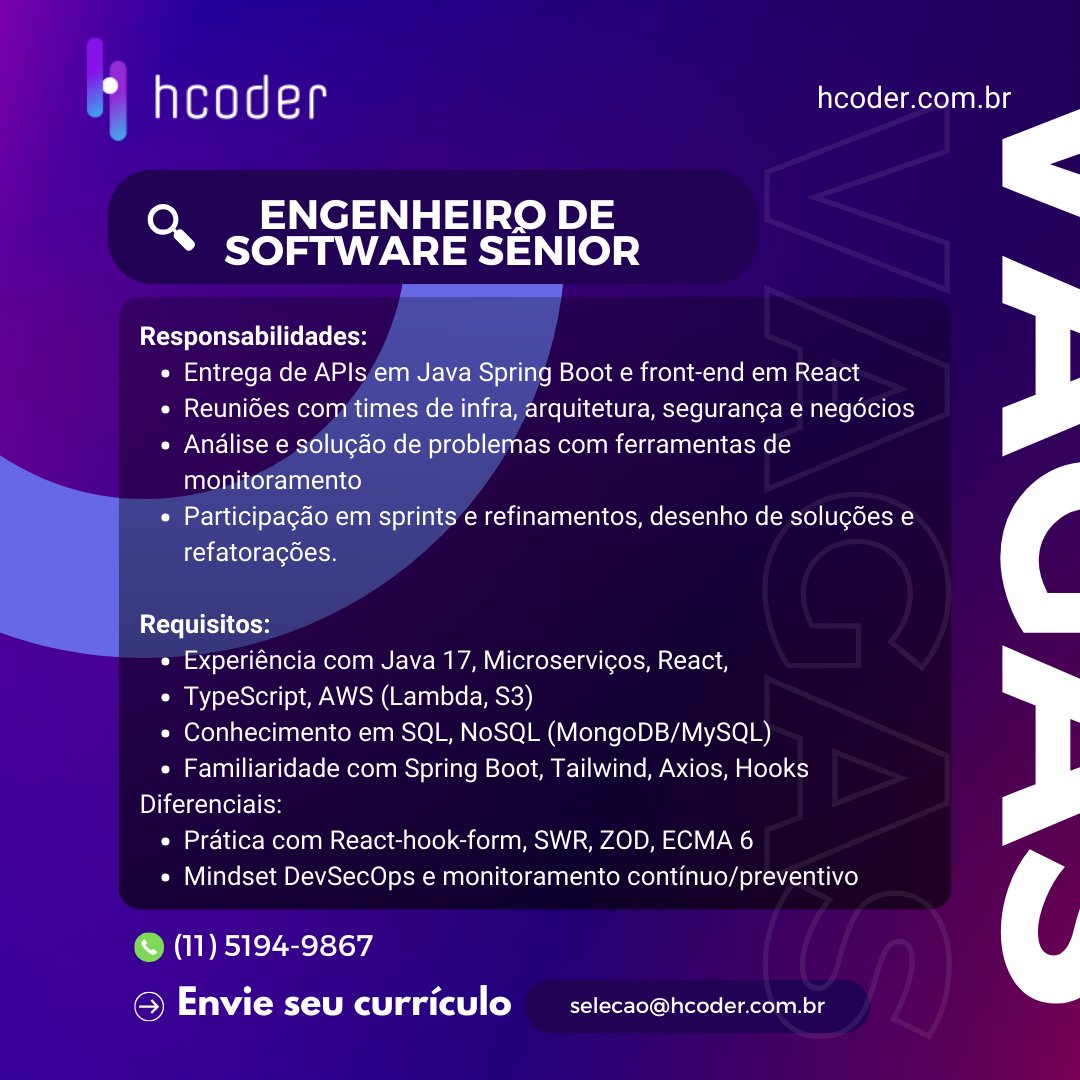 hcoder

hcoder.com.br

VAGAS

VAGAS

ENGENHEIRO DE SOFTWARE SÊNIOR

Responsabilidades:
- Entrega de APIs em Java Spring Boot e front-end em React
- Reuniões com times de infra, arquitetura, segurança e negócios
- Análise e solução de problemas com ferramentas de monitoramento
- Participação em sprints e refinamentos, desenho de soluções e refatorações.

Requisitos:
- Experiência com Java 17, Microserviços, React,
- TypeScript, AWS (Lambda, S3)
- Conhecimento em SQL, NoSQL (MongoDB/MySQL)
- Familiaridade com Spring Boot, Tailwind, Axios, Hooks

Diferenciais:
- Prática com React-hook-form, SWR, ZOD, ECMA 6
- Mindset DevSecOps e monitoramento contínuo/preventivo

(11) 5194-9867

Envie seu currículo

selecao@hcoder.com.br